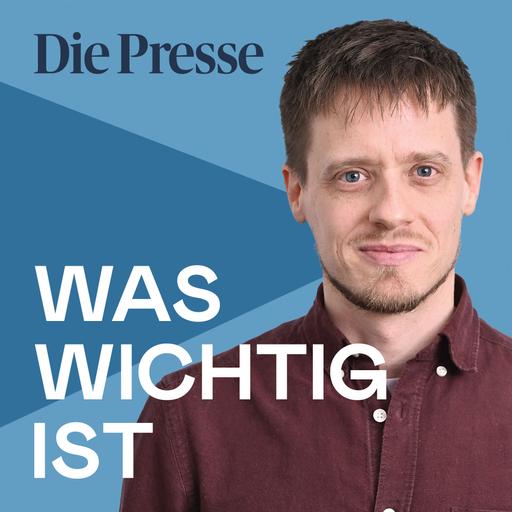 Die Presse

WAS WICHTIG IST